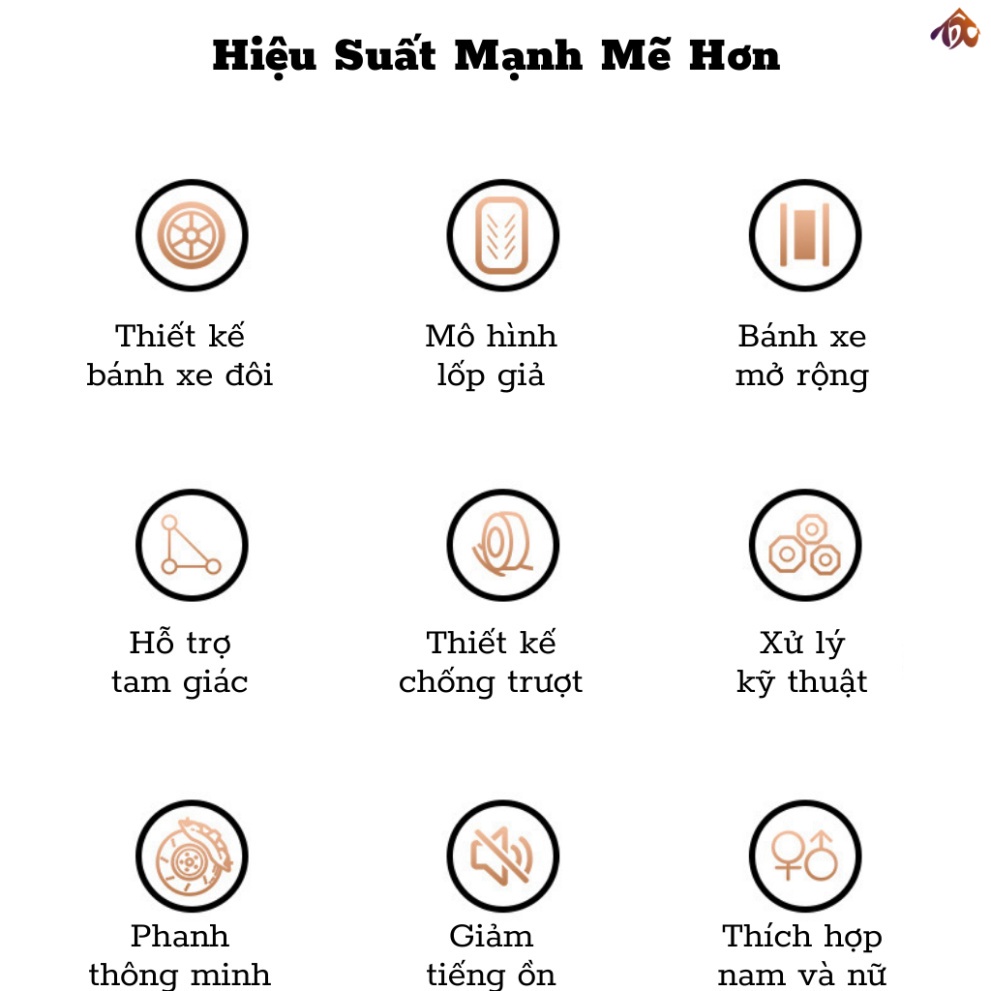 Hiệu Suất Mạnh Mẽ Hơn

Thiết kế bánh xe đôi

Mô hình lốp giả

Bánh xe mở rộng

Hỗ trợ tam giác

Thiết kế chống trượt

Xử lý kỹ thuật

Phanh thông minh

Giảm tiếng ồn

Thích hợp nam và nữ